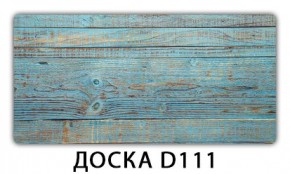 ДОСКА D111